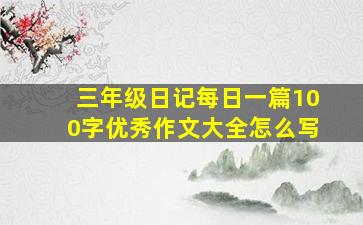 三年级日记每日一篇100字优秀作文大全怎么写